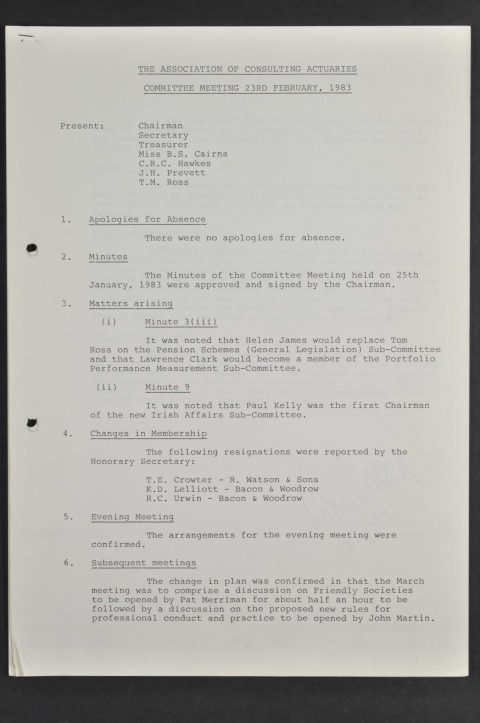 THE ASSOCIATION OF CONSULTING ACTUARIES

COMMITTEE MEETING 23RD FEBRUARY, 1983

Present: Chairman
Secretary
Treasurer
Miss B.S. Cairns
C.R.C. Hawkes
J.H. Prevett
T.M. Ross

1. Apologies for Absence

There were no apologies for absence.

2. Minutes

The Minutes of the Committee Meeting held on 25th January, 1983 were approved and signed by the Chairman.

3. Matters arising

(i) Minute 3(iii)

It was noted that Helen James would replace Tom Ross on the Pension Schemes (General Legislation) Sub-Committee and that Lawrence Clark would become a member of the Portfolio Performance Measurement Sub-Committee.

(ii) Minute 9

It was noted that Paul Kelly was the first Chairman of the new Irish Affairs Sub-Committee.

4. Changes in Membership

The following resignations were reported by the Honorary Secretary:

T.E. Crowter - R. Watson & Sons
K.D. Lelliott - Bacon & Woodrow
R.C. Urwin - Bacon & Woodrow

5. Evening Meeting

The arrangements for the evening meeting were confirmed.

6. Subsequent meetings

The change in plan was confirmed in that the March meeting was to comprise a discussion on Friendly Societies to be opened by Pat Merriman for about half an hour to be followed by a discussion on the proposed new rules for professional conduct and practice to be opened by John Martin.